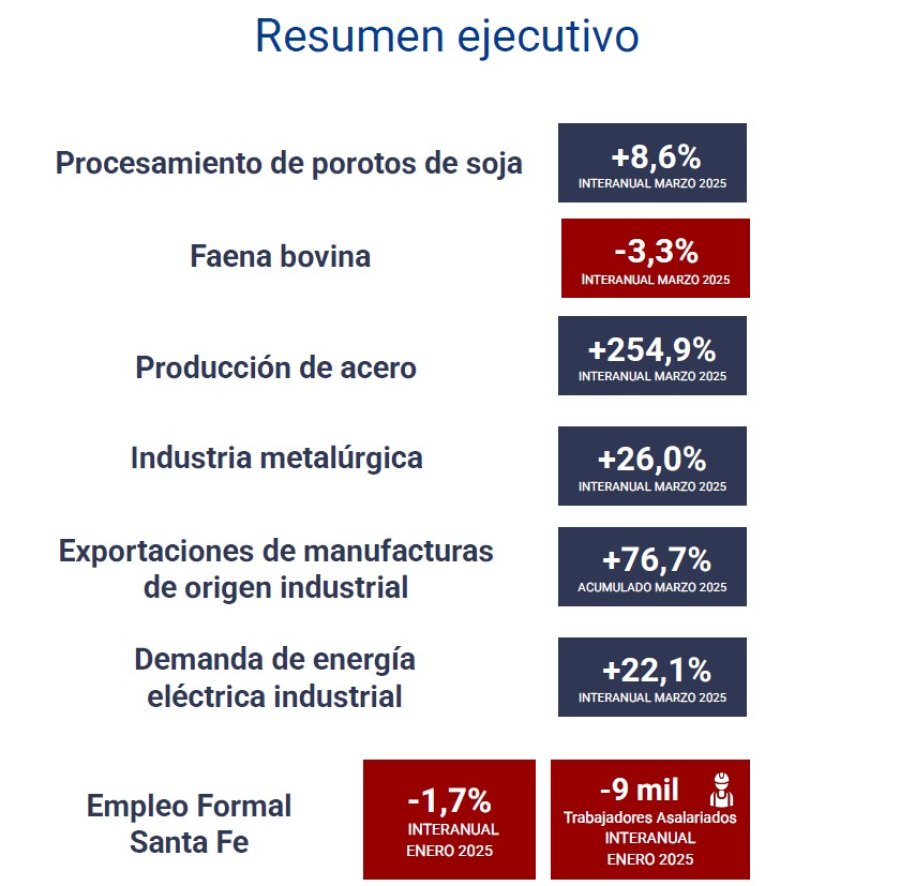 Resumen ejecutivo

Procesamiento de porotos de soja
+8,6%
INTERANUAL MARZO 2025

Faena bovina
-3,3%
INTERANUAL MARZO 2025

Producción de acero
+254,9%
INTERANUAL MARZO 2025

Industria metalúrgica
+26,0%
INTERANUAL MARZO 2025

Exportaciones de manufacturas de origen industrial
+76,7%
ACUMULADO MARZO 2025

Demanda de energía eléctrica industrial
+22,1%
INTERANUAL MARZO 2025

Empleo Formal Santa Fe
-1,7%
INTERANUAL ENERO 2025

-9 mil
Trabajadores Asalariados
INTERANUAL
ENERO 2025